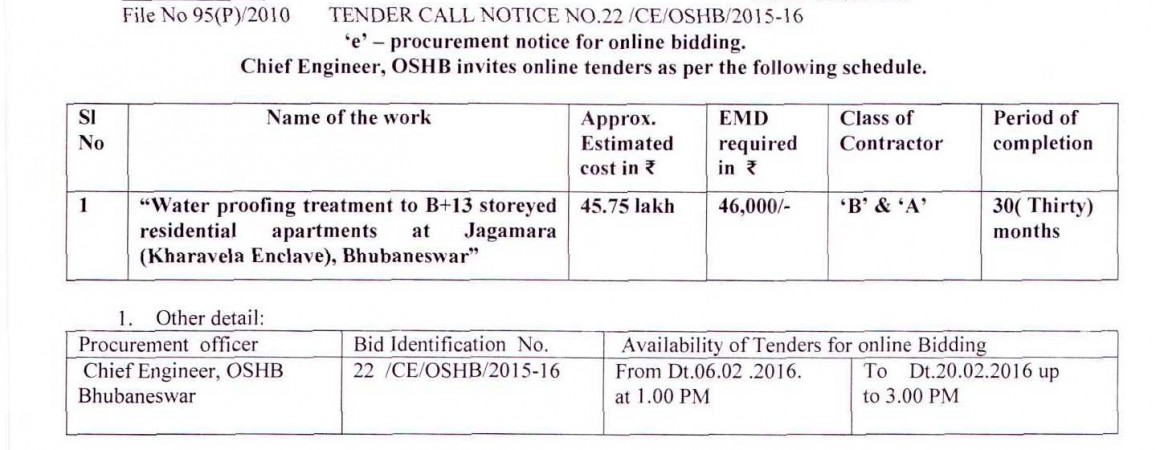 File No 95(P)/2010 TENDER CALL NOTICE NO.22 /CE/OSHB/2015-16

'e' – procurement notice for online bidding.

Chief Engineer, OSHB invites online tenders as per the following schedule.

| Sl No | Name of the work | Approx. Estimated cost in ₹ | EMD required in ₹ | Class of Contractor | Period of completion |
|---|---|---|---|---|---|
| 1 | "Water proofing treatment to B+13 storeyed residential apartments at Jagamara (Kharavela Enclave), Bhubaneswar" | 45.75 lakh | 46,000/- | 'B' & 'A' | 30( Thirty) months |

1. Other detail:

| Procurement officer | Bid Identification No. | Availability of Tenders for online Bidding | |
|---|---|---|---|
| Chief Engineer, OSHB Bhubaneswar | 22 /CE/OSHB/2015-16 | From Dt.06.02 .2016. at 1.00 PM | To Dt.20.02.2016 up to 3.00 PM |